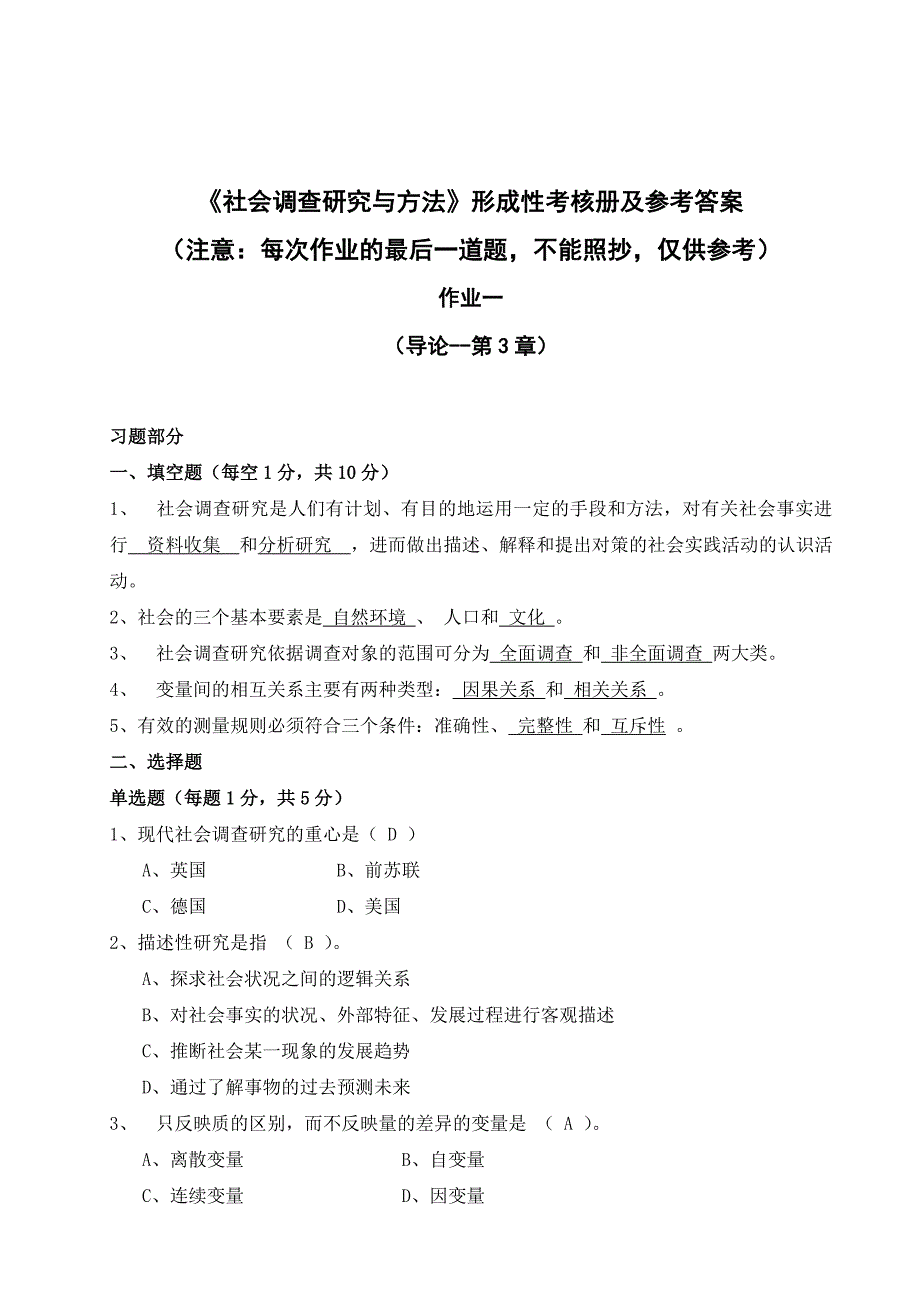 《社会调查研究与方法》形成性考核册及参考答案

（注意：每次作业的最后一道题，不能照抄，仅供参考）

作业一

（导论--第3章）

习题部分

一、填空题（每空1分，共10分）

1、 社会调查研究是人们有计划、有目的地运用一定的手段和方法，对有关社会事实进行 资料收集 和分析研究 ，进而做出描述、解释和提出对策的社会实践活动的认识活动。

2、社会的三个基本要素是 自然环境 、 人口和 文化 。

3、 社会调查研究依据调查对象的范围可分为 全面调查 和 非全面调查 两大类。

4、 变量间的相互关系主要有两种类型： 因果关系 和 相关关系 。

5、有效的测量规则必须符合三个条件：准确性、 完整性 和 互斥性 。

二、选择题

单选题（每题1分，共5分）

1、现代社会调查研究的重心是（ D ）

A、英国 B、前苏联

C、德国 D、美国

2、描述性研究是指 （ B ）。

A、探求社会状况之间的逻辑关系

B、对社会事实的状况、外部特征、发展过程进行客观描述

C、推断社会某一现象的发展趋势

D、通过了解事物的过去预测未来

3、 只反映质的区别，而不反映量的差异的变量是 （ A ）。

A、离散变量 B、自变量

C、连续变量 D、因变量